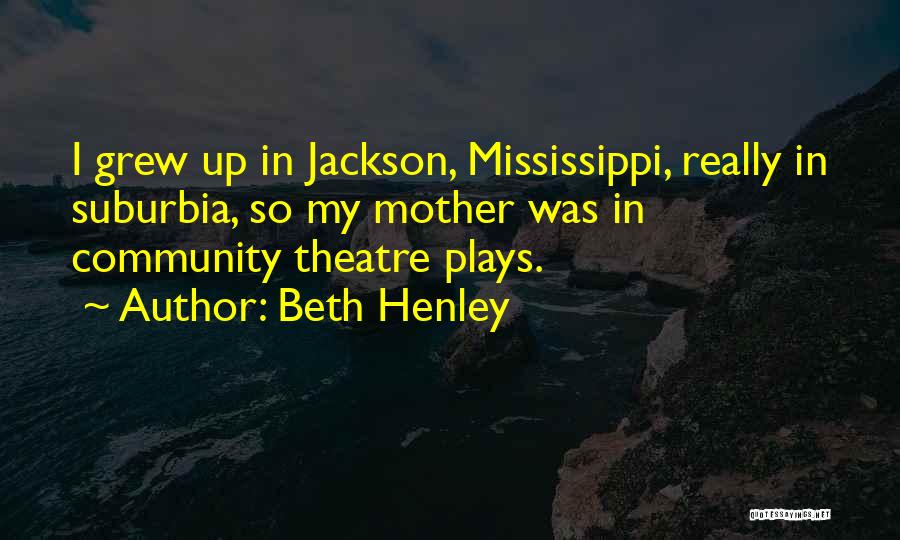 I grew up in Jackson, Mississippi, really in suburbia, so my mother was in community theatre plays.
~ Author: Beth Henley

QUOTESSAYINGS.NET